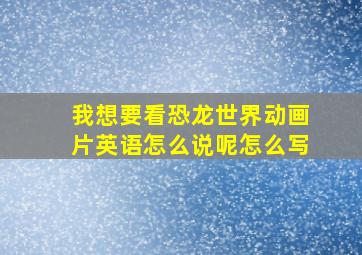 我想要看恐龙世界动画片英语怎么说呢怎么写